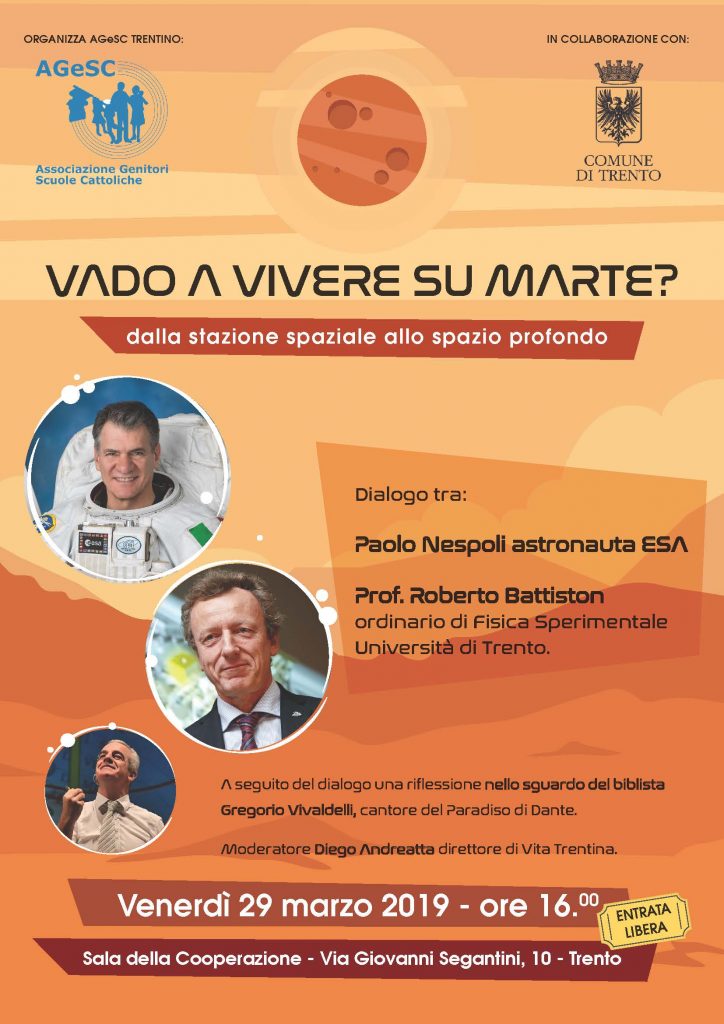 ORGANIZZA AGeSC TRENTINO:

AGeSC
Associazione Genitori Scuole Cattoliche

IN COLLABORAZIONE CON:

COMUNE DI TRENTO

VADO A VIVERE SU MARTE?

dalla stazione spaziale allo spazio profondo

Dialogo tra:

Paolo Nespoli astronauta ESA

Prof. Roberto Battiston ordinario di Fisica Sperimentale Università di Trento.

A seguito del dialogo una riflessione nello sguardo del biblista Gregorio Vivaldelli, cantore del Paradiso di Dante.

Moderatore Diego Andreatta direttore di Vita Trentina.

Venerdì 29 marzo 2019 - ore 16.$^{00}$

ENTRATA LIBERA

Sala della Cooperazione - Via Giovanni Segantini, 10 - Trento